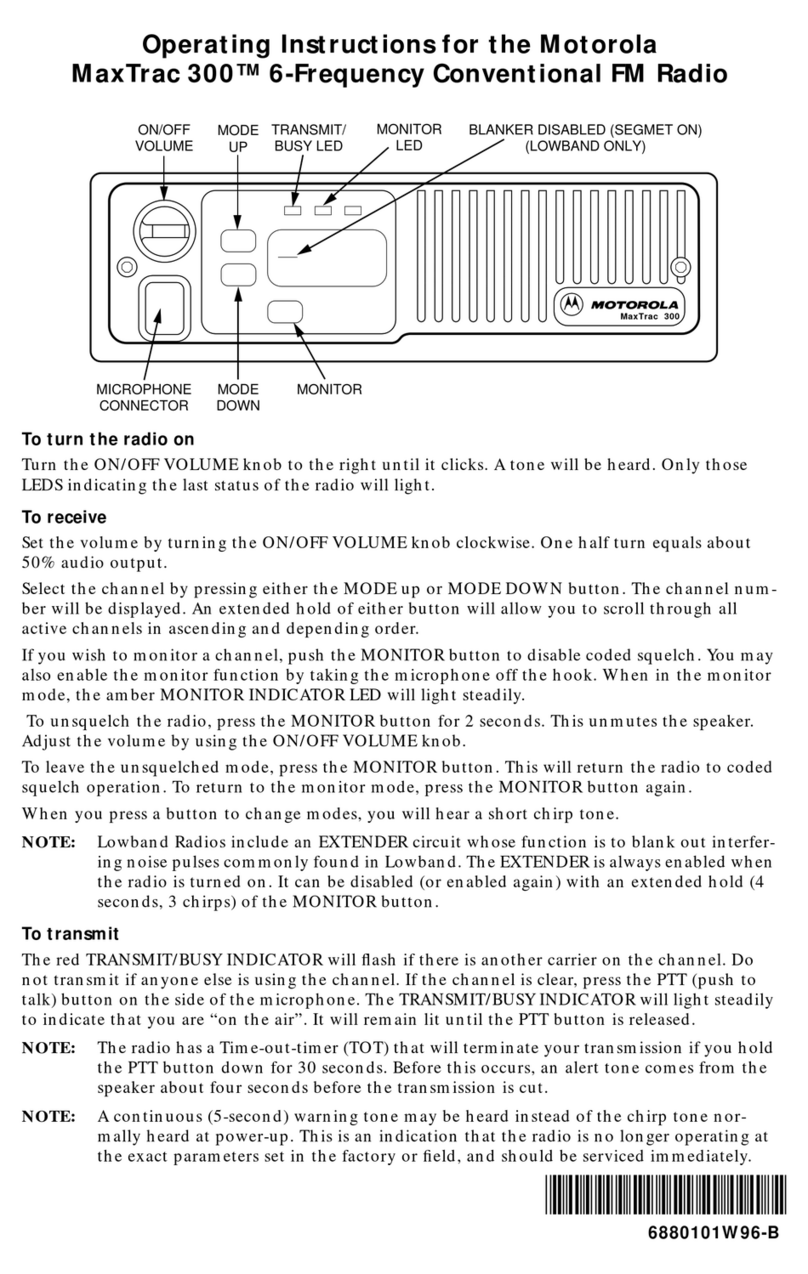 Operating Instructions for the Motorola MaxTrac 300™ 6-Frequency Conventional FM Radio

ON/OFF VOLUME
MODE UP
TRANSMIT/ BUSY LED
MONITOR LED
BLANKER DISABLED (SEGMET ON) (LOWBAND ONLY)

MOTOROLA
MaxTrac 300

MICROPHONE CONNECTOR
MODE DOWN
MONITOR

To turn the radio on
Turn the ON/OFF VOLUME knob to the right until it clicks. A tone will be heard. Only those LEDS indicating the last status of the radio will light.

To receive
Set the volume by turning the ON/OFF VOLUME knob clockwise. One half turn equals about 50% audio output.

Select the channel by pressing either the MODE up or MODE DOWN button. The channel number will be displayed. An extended hold of either button will allow you to scroll through all active channels in ascending and depending order.

If you wish to monitor a channel, push the MONITOR button to disable coded squelch. You may also enable the monitor function by taking the microphone off the hook. When in the monitor mode, the amber MONITOR INDICATOR LED will light steadily.

To unsquelch the radio, press the MONITOR button for 2 seconds. This unmutes the speaker. Adjust the volume by using the ON/OFF VOLUME knob.

To leave the unsquelched mode, press the MONITOR button. This will return the radio to coded squelch operation. To return to the monitor mode, press the MONITOR button again.

When you press a button to change modes, you will hear a short chirp tone.

NOTE: Lowband Radios include an EXTENDER circuit whose function is to blank out interfering noise pulses commonly found in Lowband. The EXTENDER is always enabled when the radio is turned on. It can be disabled (or enabled again) with an extended hold (4 seconds, 3 chirps) of the MONITOR button.

To transmit
The red TRANSMIT/BUSY INDICATOR will flash if there is another carrier on the channel. Do not transmit if anyone else is using the channel. If the channel is clear, press the PTT (push to talk) button on the side of the microphone. The TRANSMIT/BUSY INDICATOR will light steadily to indicate that you are “on the air”. It will remain lit until the PTT button is released.

NOTE: The radio has a Time-out-timer (TOT) that will terminate your transmission if you hold the PTT button down for 30 seconds. Before this occurs, an alert tone comes from the speaker about four seconds before the transmission is cut.

NOTE: A continuous (5-second) warning tone may be heard instead of the chirp tone normally heard at power-up. This is an indication that the radio is no longer operating at the exact parameters set in the factory or field, and should be serviced immediately.

6880101W96-B